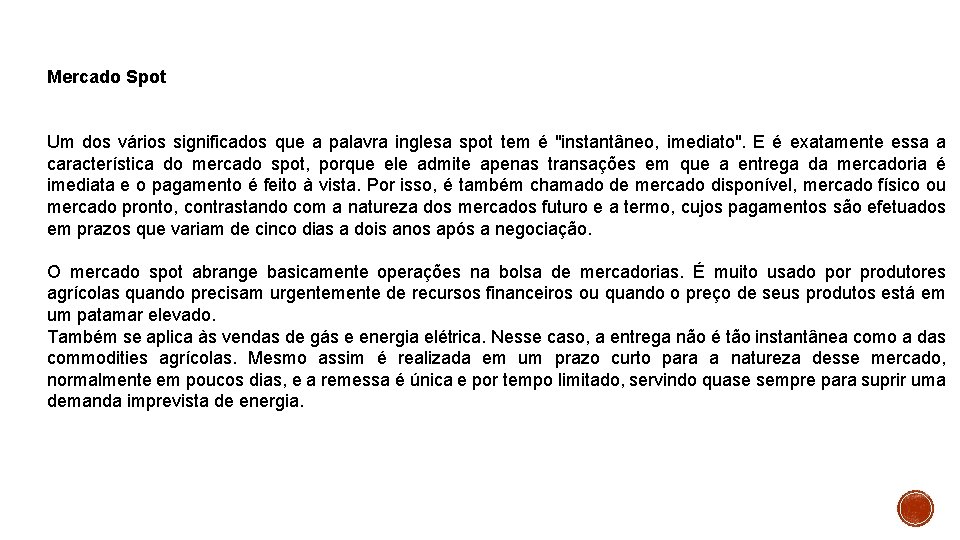 Mercado Spot

Um dos vários significados que a palavra inglesa spot tem é "instantâneo, imediato". E é exatamente essa a característica do mercado spot, porque ele admite apenas transações em que a entrega da mercadoria é imediata e o pagamento é feito à vista. Por isso, é também chamado de mercado disponível, mercado físico ou mercado pronto, contrastando com a natureza dos mercados futuro e a termo, cujos pagamentos são efetuados em prazos que variam de cinco dias a dois anos após a negociação.

O mercado spot abrange basicamente operações na bolsa de mercadorias. É muito usado por produtores agrícolas quando precisam urgentemente de recursos financeiros ou quando o preço de seus produtos está em um patamar elevado.
Também se aplica às vendas de gás e energia elétrica. Nesse caso, a entrega não é tão instantânea como a das commodities agrícolas. Mesmo assim é realizada em um prazo curto para a natureza desse mercado, normalmente em poucos dias, e a remessa é única e por tempo limitado, servindo quase sempre para suprir uma demanda imprevista de energia.